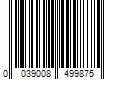 0 039008 499875